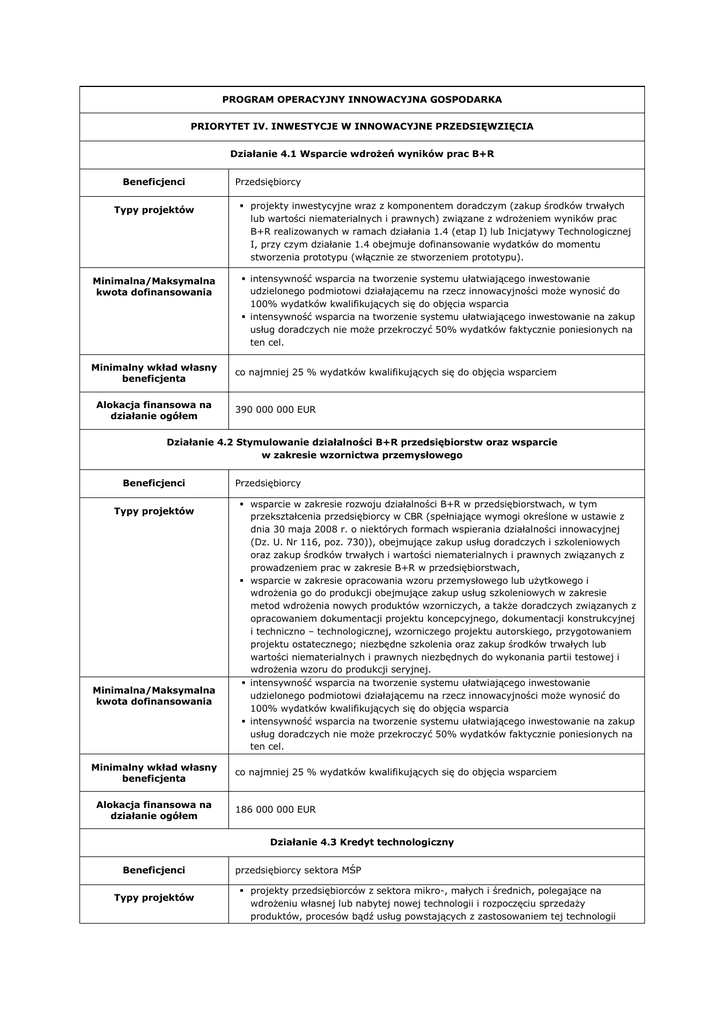 | PROGRAM OPERACYJNY INNOWACYJNA GOSPODARKA | |
|---|---|
| PRIORYTET IV. INWESTYCJE W INNOWACYJNE PRZEDSIĘWZIĘCIA | |
| Działanie 4.1 Wsparcie wdrożeń wyników prac B+R | |
| Beneficjenci | Przedsiębiorcy |
| Typy projektów | ▪ projekty inwestycyjne wraz z komponentem doradczym (zakup środków trwałych lub wartości niematerialnych i prawnych) związane z wdrożeniem wyników prac B+R realizowanych w ramach działania 1.4 (etap I) lub Inicjatywy Technologicznej I, przy czym działanie 1.4 obejmuje dofinansowanie wydatków do momentu stworzenia prototypu (włącznie ze stworzeniem prototypu). |
| Minimalna/Maksymalna kwota dofinansowania | ▪ intensywność wsparcia na tworzenie systemu ułatwiającego inwestowanie udzielonego podmiotowi działającemu na rzecz innowacyjności może wynosić do 100% wydatków kwalifikujących się do objęcia wsparcia ▪ intensywność wsparcia na tworzenie systemu ułatwiającego inwestowanie na zakup usług doradczych nie może przekroczyć 50% wydatków faktycznie poniesionych na ten cel. |
| Minimalny wkład własny beneficjenta | co najmniej 25 % wydatków kwalifikujących się do objęcia wsparciem |
| Alokacja finansowa na działanie ogółem | 390 000 000 EUR |
| Działanie 4.2 Stymulowanie działalności B+R przedsiębiorstw oraz wsparcie w zakresie wzornictwa przemysłowego | |
| Beneficjenci | Przedsiębiorcy |
| Typy projektów | ▪ wsparcie w zakresie rozwoju działalności B+R w przedsiębiorstwach, w tym przekształcenia przedsiębiorcy w CBR (spełniające wymogi określone w ustawie z dnia 30 maja 2008 r. o niektórych formach wspierania działalności innowacyjnej (Dz. U. Nr 116, poz. 730)), obejmujące zakup usług doradczych i szkoleniowych oraz zakup środków trwałych i wartości niematerialnych i prawnych związanych z prowadzeniem prac w zakresie B+R w przedsiębiorstwach, ▪ wsparcie w zakresie opracowania wzoru przemysłowego lub użytkowego i wdrożenia go do produkcji obejmujące zakup usług szkoleniowych w zakresie metod wdrożenia nowych produktów wzorniczych, a także doradczych związanych z opracowaniem dokumentacji projektu koncepcyjnego, dokumentacji konstrukcyjnej i techniczno – technologicznej, wzorniczego projektu autorskiego, przygotowaniem projektu ostatecznego; niezbędne szkolenia oraz zakup środków trwałych lub wartości niematerialnych i prawnych niezbędnych do wykonania partii testowej i wdrożenia wzoru do produkcji seryjnej. |
| Minimalna/Maksymalna kwota dofinansowania | ▪ intensywność wsparcia na tworzenie systemu ułatwiającego inwestowanie udzielonego podmiotowi działającemu na rzecz innowacyjności może wynosić do 100% wydatków kwalifikujących się do objęcia wsparcia ▪ intensywność wsparcia na tworzenie systemu ułatwiającego inwestowanie na zakup usług doradczych nie może przekroczyć 50% wydatków faktycznie poniesionych na ten cel. |
| Minimalny wkład własny beneficjenta | co najmniej 25 % wydatków kwalifikujących się do objęcia wsparciem |
| Alokacja finansowa na działanie ogółem | 186 000 000 EUR |
| Działanie 4.3 Kredyt technologiczny | |
| Beneficjenci | przedsiębiorcy sektora MŚP |
| Typy projektów | ▪ projekty przedsiębiorców z sektora mikro-, małych i średnich, polegające na wdrożeniu własnej lub nabytej nowej technologii i rozpoczęciu sprzedaży produktów, procesów bądź usług powstających z zastosowaniem tej technologii |